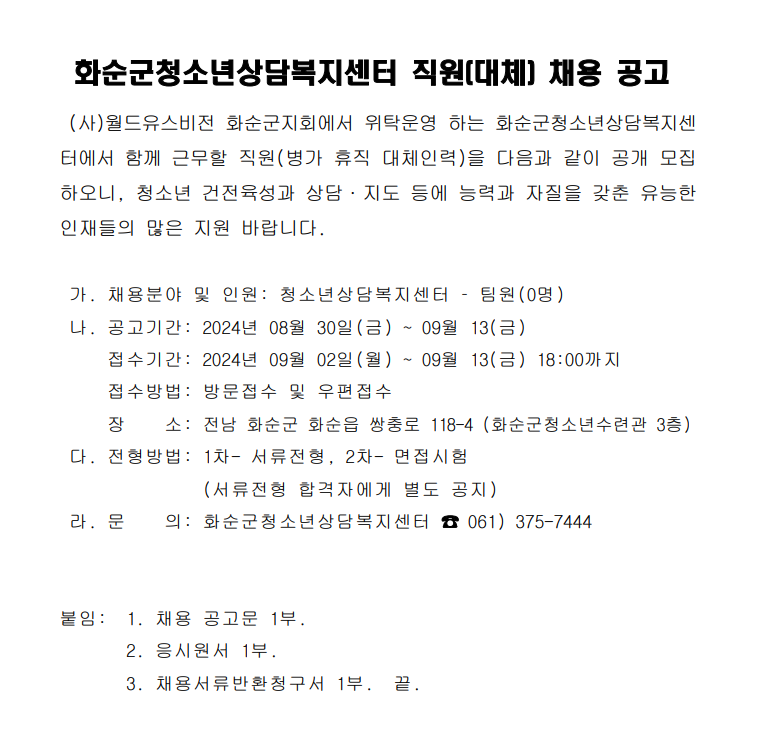 화순군청소년상담복지센터 직원(대체) 채용 공고

(사)월드유스비전 화순군지회에서 위탁운영 하는 화순군청소년상담복지센터에서 함께 근무할 직원(병가 휴직 대체인력)을 다음과 같이 공개 모집하오니, 청소년 건전육성과 상담 · 지도 등에 능력과 자질을 갖춘 유능한 인재들의 많은 지원 바랍니다.

가. 채용분야 및 인원: 청소년상담복지센터 - 팀원(0명)
나. 공고기간: 2024년 08월 30일(금) ~ 09월 13(금)
접수기간: 2024년 09월 02일(월) ~ 09월 13(금) 18:00까지
접수방법: 방문접수 및 우편접수
장 소: 전남 화순군 화순읍 쌍충로 118-4 (화순군청소년수련관 3층)
다. 전형방법: 1차- 서류전형, 2차- 면접시험
(서류전형 합격자에게 별도 공지)
라. 문 의: 화순군청소년상담복지센터 ☎ 061) 375-7444

붙임: 1. 채용 공고문 1부.
2. 응시원서 1부.
3. 채용서류반환청구서 1부. 끝.